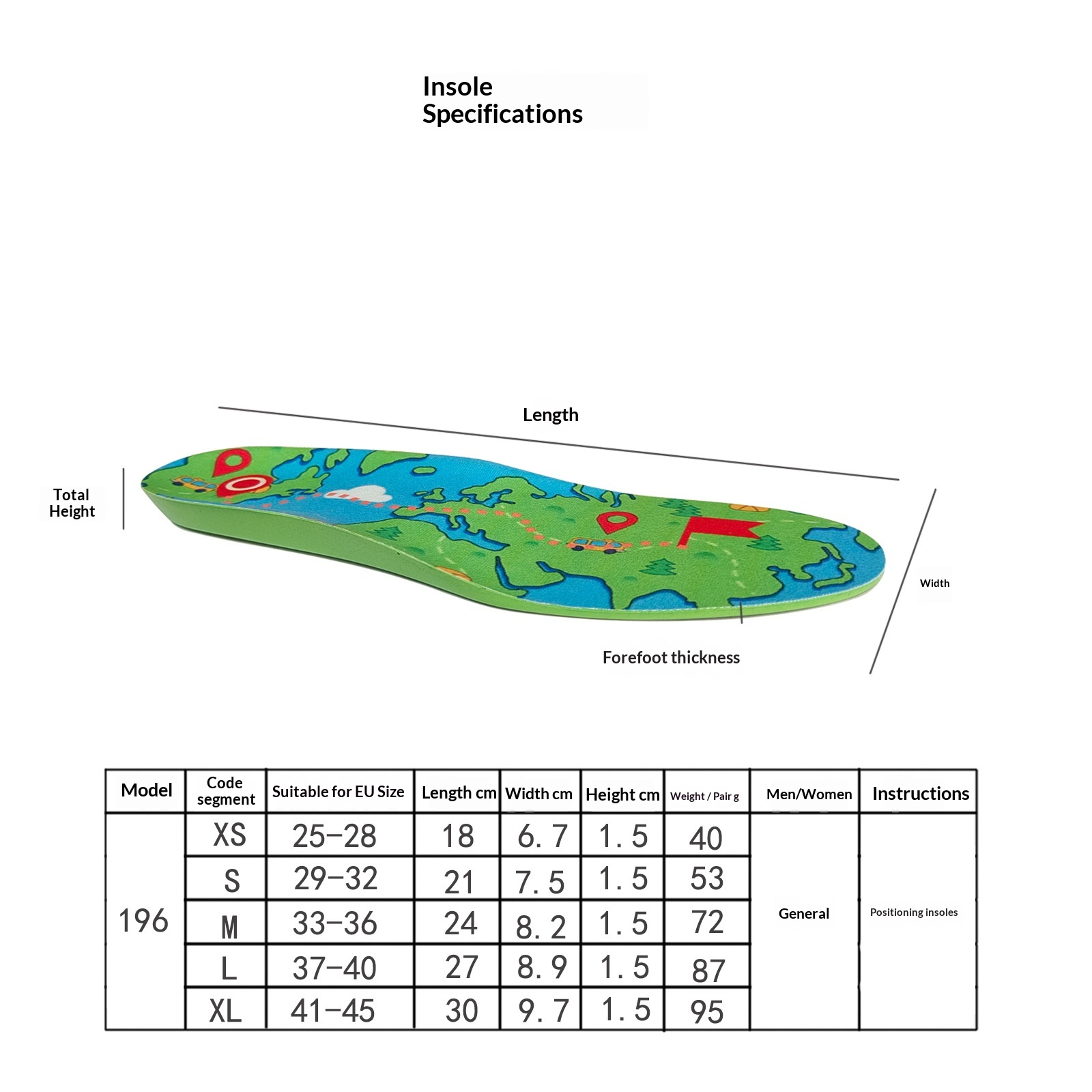 Insole Specifications

Length

Total Height

Width

Forefoot thickness

| Model | Code segment | Suitable for EU Size | Length cm | Width cm | Height cm | Weight / Pair g | Men/Women | Instructions |
|---|---|---|---|---|---|---|---|---|
| 196 | XS | 25-28 | 18 | 6.7 | 1.5 | 40 | General | Positioning insoles |
| | S | 29-32 | 21 | 7.5 | 1.5 | 53 | | |
| | M | 33-36 | 24 | 8.2 | 1.5 | 72 | | |
| | L | 37-40 | 27 | 8.9 | 1.5 | 87 | | |
| | XL | 41-45 | 30 | 9.7 | 1.5 | 95 | | |